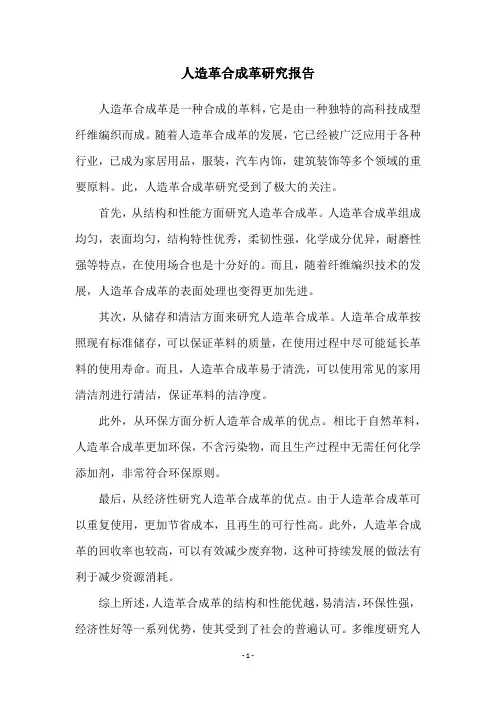 人造革合成革研究报告

人造革合成革是一种合成的革料，它是由一种独特的高科技成型纤维编织而成。随着人造革合成革的发展，它已经被广泛应用于各种行业，已成为家居用品，服装，汽车内饰，建筑装饰等多个领域的重要原料。此，人造革合成革研究受到了极大的关注。

首先，从结构和性能方面研究人造革合成革。人造革合成革组成均匀，表面均匀，结构特性优秀，柔韧性强，化学成分优异，耐磨性强等特点，在使用场合也是十分好的。而且，随着纤维编织技术的发展，人造革合成革的表面处理也变得更加先进。

其次，从储存和清洁方面来研究人造革合成革。人造革合成革按照现有标准储存，可以保证革料的质量，在使用过程中尽可能延长革料的使用寿命。而且，人造革合成革易于清洗，可以使用常见的家用清洁剂进行清洁，保证革料的洁净度。

此外，从环保方面分析人造革合成革的优点。相比于自然革料，人造革合成革更加环保，不含污染物，而且生产过程中无需任何化学添加剂，非常符合环保原则。

最后，从经济性研究人造革合成革的优点。由于人造革合成革可以重复使用，更加节省成本，且再生的可行性高。此外，人造革合成革的回收率也较高，可以有效减少废弃物，这种可持续发展的做法有利于减少资源消耗。

综上所述，人造革合成革的结构和性能优越，易清洁，环保性强，经济性好等一系列优势，使其受到了社会的普遍认可。多维度研究人

- 1 -